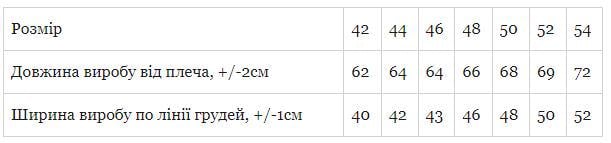 | Розмір | 42 | 44 | 46 | 48 | 50 | 52 | 54 |
|---|---|---|---|---|---|---|---|
| Довжина виробу від плеча, +/-2см | 62 | 64 | 64 | 66 | 68 | 69 | 72 |
| Ширина виробу по лінії грудей, +/-1см | 40 | 42 | 43 | 46 | 48 | 50 | 52 |